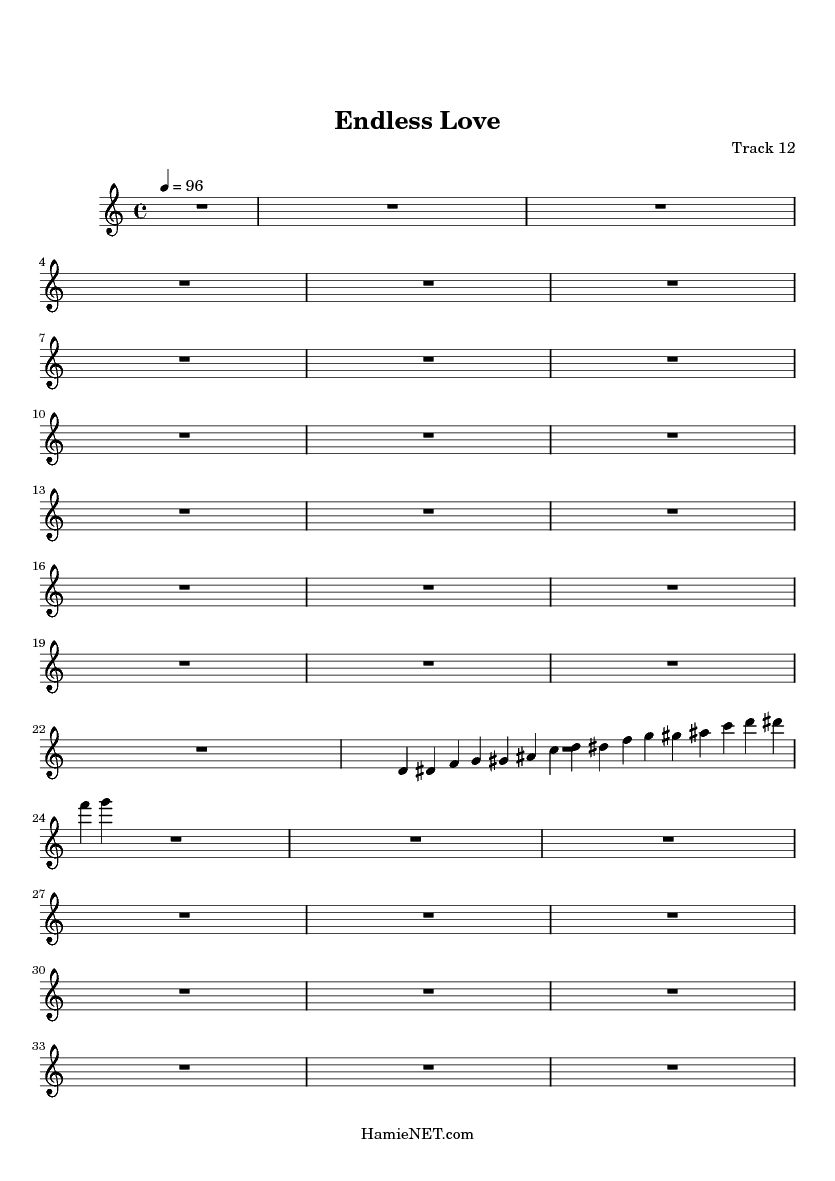 Endless Love

Track 12

= 96

4

7

10

13

16

19

22

24

27

30

33

HamieNET.com